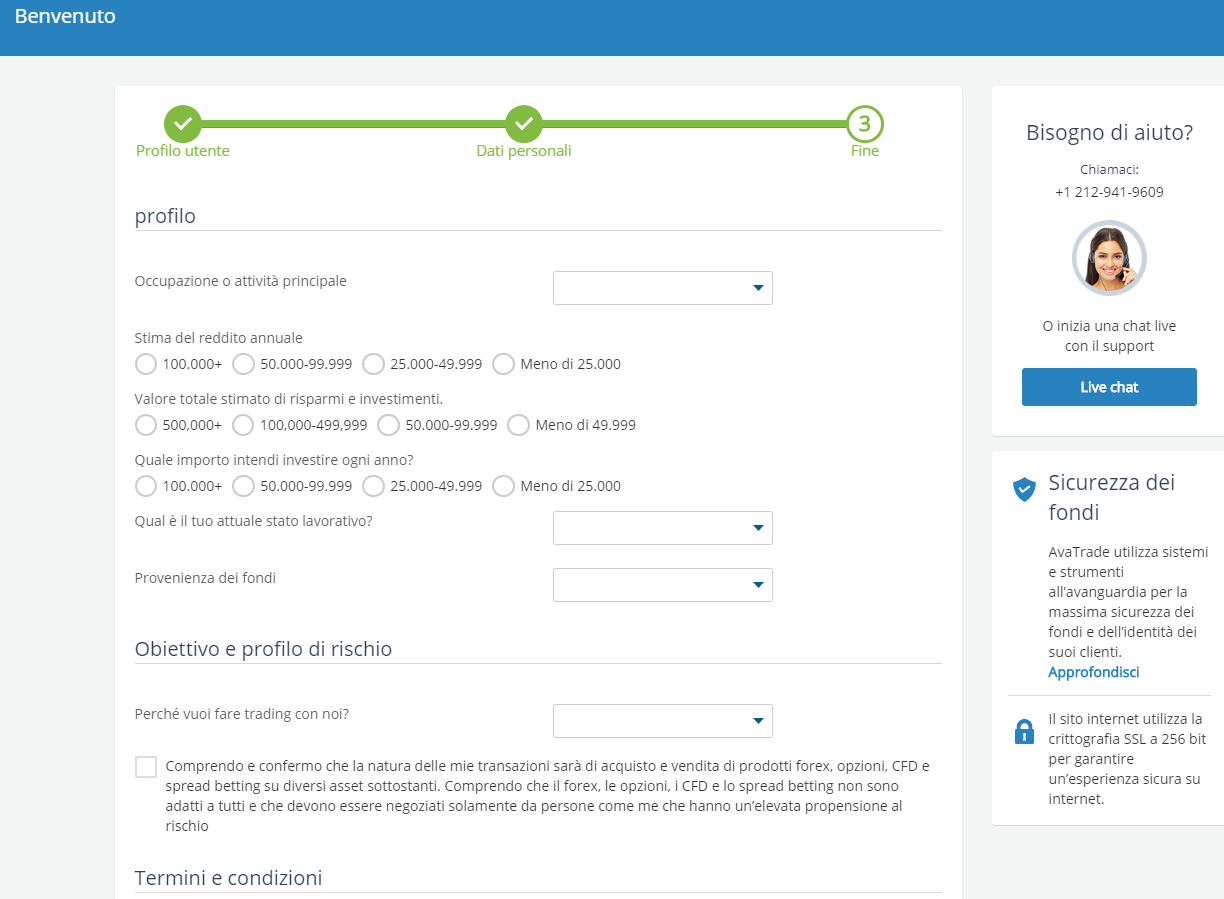 Benvenuto

Profilo utente
Dati personali
3
Fine

profilo

Occupazione o attività principale

Stima del reddito annuale
100.000+ 50.000-99.999 25.000-49.999 Meno di 25.000

Valore totale stimato di risparmi e investimenti.
500,000+ 100,000-499,999 50.000-99.999 Meno di 49.999

Quale importo intendi investire ogni anno?
100.000+ 50.000-99.999 25.000-49.999 Meno di 25.000

Qual è il tuo attuale stato lavorativo?

Provenienza dei fondi

Obiettivo e profilo di rischio

Perché vuoi fare trading con noi?

Comprendo e confermo che la natura delle mie transazioni sarà di acquisto e vendita di prodotti forex, opzioni, CFD e spread betting su diversi asset sottostanti. Comprendo che il forex, le opzioni, i CFD e lo spread betting non sono adatti a tutti e che devono essere negoziati solamente da persone come me che hanno un'elevata propensione al rischio

Termini e condizioni

Bisogno di aiuto?
Chiamaci:
+1 212-941-9609

O inizia una chat live con il support

Live chat

Sicurezza dei fondi

AvaTrade utilizza sistemi e strumenti all'avanguardia per la massima sicurezza dei fondi e dell'identità dei suoi clienti.
Approfondisci

Il sito internet utilizza la crittografia SSL a 256 bit per garantire un'esperienza sicura su internet.